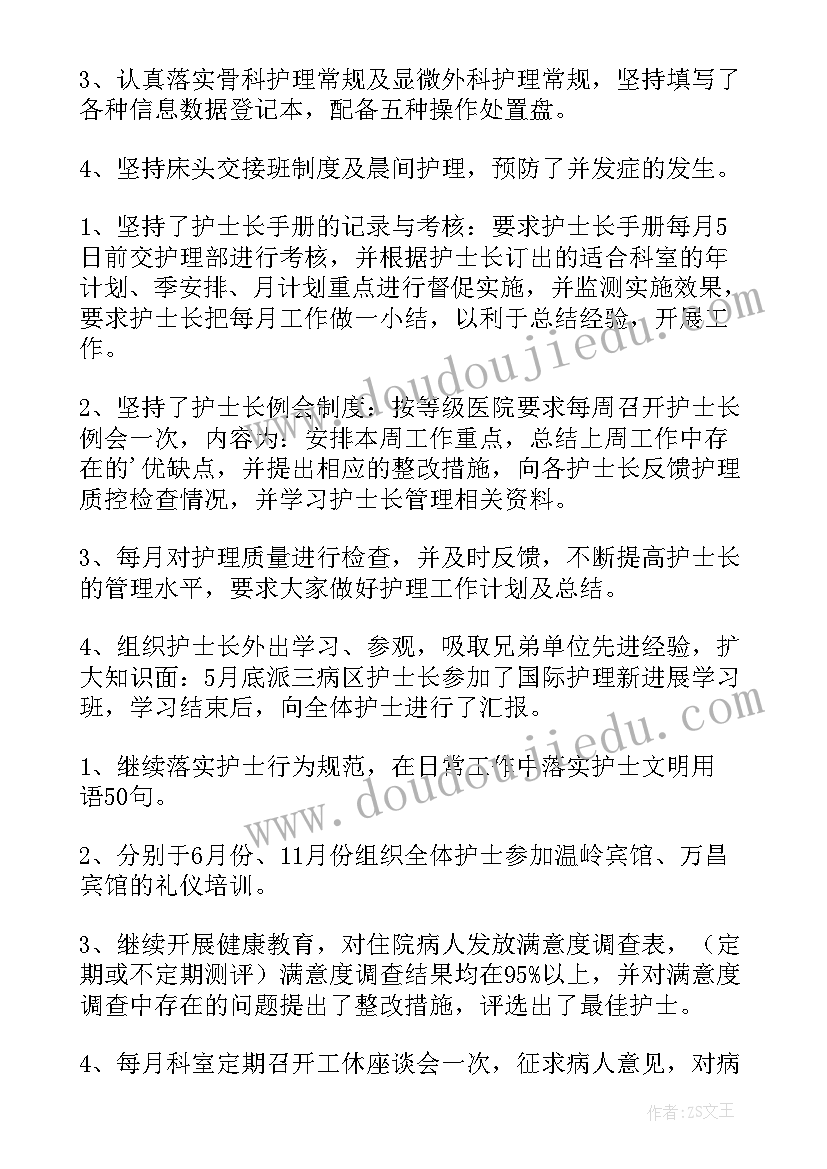 3、认真落实骨科护理常规及显微外科护理常规，坚持填写了各种信息数据登记本，配备五种操作处置盘。

4、坚持床头交接班制度及晨间护理，预防了并发症的发生。

1、坚持了护士长手册的记录与考核：要求护士长手册每月5日前交护理部进行考核，并根据护士长订出的适合科室的年计划、季安排、月计划重点进行督促实施，并监测实施效果，要求护士长把每月工作做一小结，以利于总结经验，开展工作。

2、坚持了护士长例会制度：按等级医院要求每周召开护士长例会一次，内容为：安排本周工作重点，总结上周工作中存在的'优缺点，并提出相应的整改措施，向各护士长反馈护理质控检查情况，并学习护士长管理相关资料。

3、每月对护理质量进行检查，并及时反馈，不断提高护士长的管理水平，要求大家做好护理工作计划及总结。

4、组织护士长外出学习、参观，吸取兄弟单位先进经验，扩大知识面：5月底派三病区护士长参加了国际护理新进展学习班，学习结束后，向全体护士进行了汇报。

1、继续落实护士行为规范，在日常工作中落实护士文明用语50句。

2、分别于6月份、11月份组织全体护士参加温岭宾馆、万昌宾馆的礼仪培训。

3、继续开展健康教育，对住院病人发放满意度调查表，（定期或不定期测评）满意度调查结果均在95%以上，并对满意度调查中存在的问题提出了整改措施，评选出了最佳护士。

4、每月科室定期召开工休座谈会一次，征求病人意见，对病

www.doudoujiedu.com

www.doudoujiedu.com

作者：ZS文王